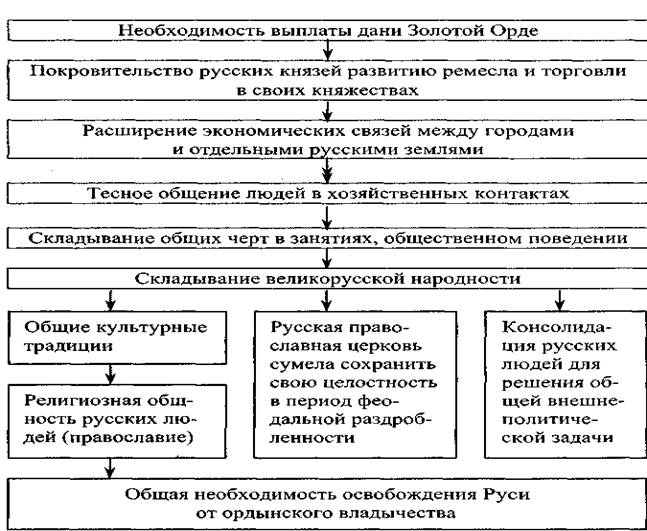 Необходимость выплаты дани Золотой Орде

Покровительство русских князей развитию ремесла и торговли в своих княжествах

Расширение экономических связей между городами и отдельными русскими землями

Тесное общение людей в хозяйственных контактах

Складывание общих черт в занятиях, общественном поведении

Складывание великорусской народности

Общие культурные традиции

Религиозная общность русских людей (православие)

Русская православная церковь сумела сохранить свою целостность в период феодальной раздробленности

Консолидация русских людей для решения общей внешнеполитической задачи

Общая необходимость освобождения Руси от ордынского владычества